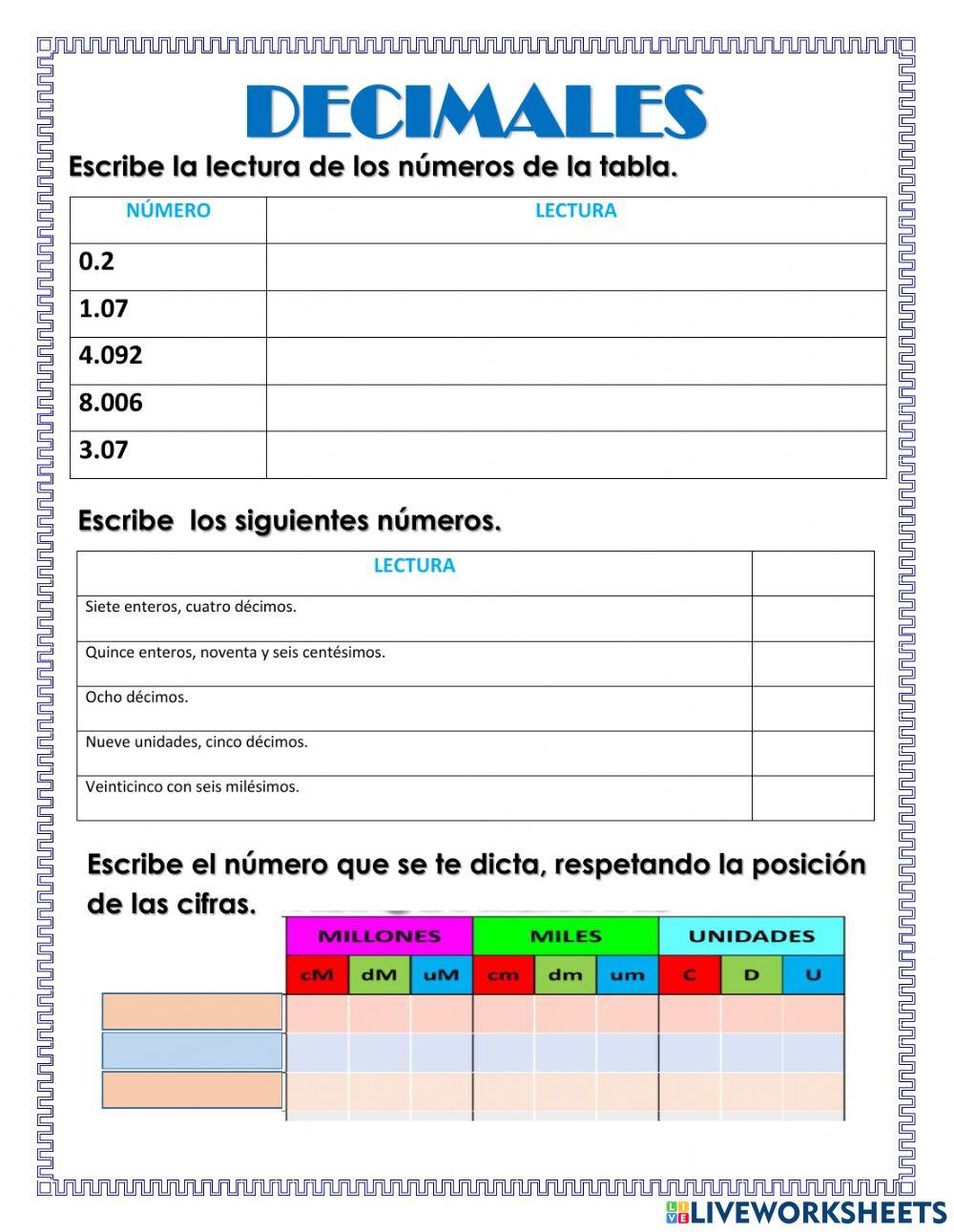 DECIMALES

Escribe la lectura de los números de la tabla.

| NÚMERO | LECTURA |
|---|---|
| 0.2 | |
| 1.07 | |
| 4.092 | |
| 8.006 | |
| 3.07 | |

Escribe los siguientes números.

| LECTURA | |
|---|---|
| Siete enteros, cuatro décimos. | |
| Quince enteros, noventa y seis centésimos. | |
| Ocho décimos. | |
| Nueve unidades, cinco décimos. | |
| Veinticinco con seis milésimos. | |

Escribe el número que se te dicta, respetando la posición de las cifras.

| | MILLONES | | | MILES | | | UNIDADES | | |
|---|---|---|---|---|---|---|---|---|---|
| | cM | dM | uM | cm | dm | um | C | D | U |
| | | | | | | | | | |
| | | | | | | | | | |
| | | | | | | | | | |

LIVEWORKSHEETS